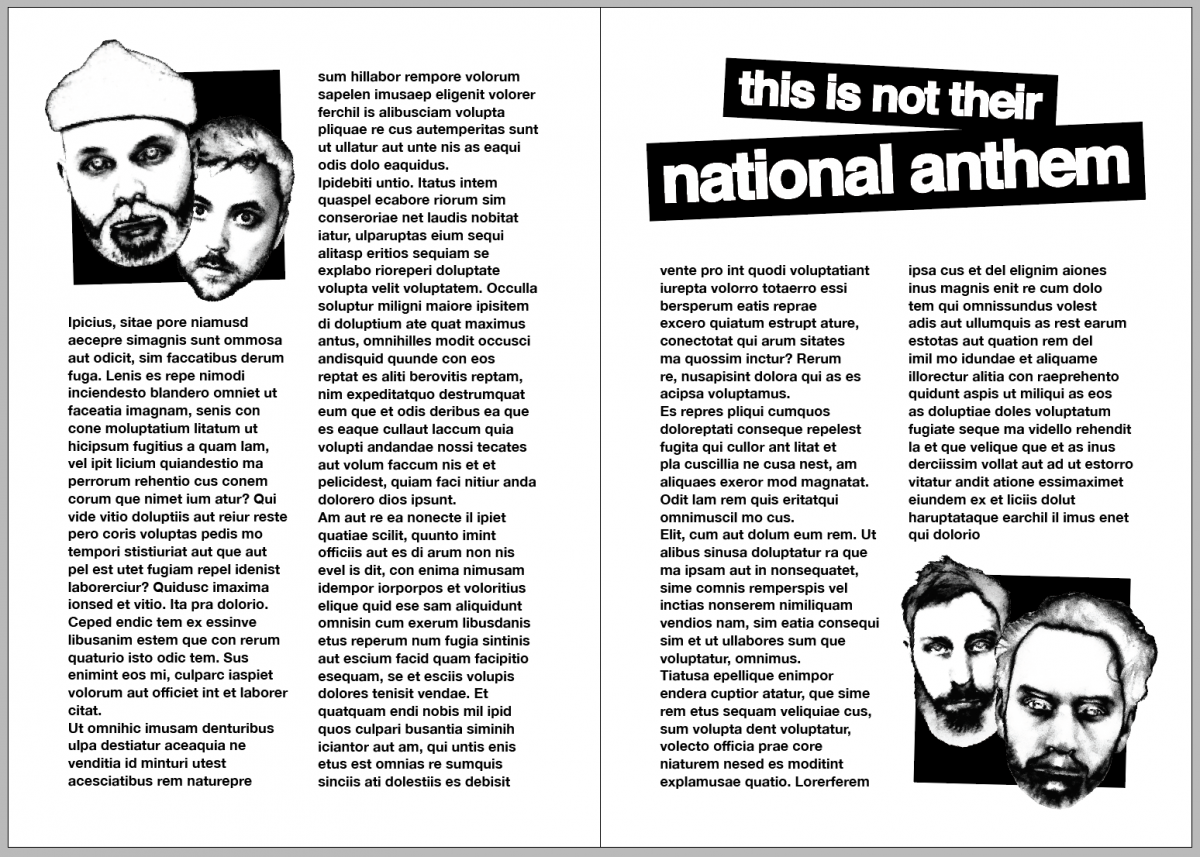 Ipicius, sitae pore niamusd aecepre simagnis sunt ommosa aut odicit, sim faccatibus derum fuga. Lenis es repe nimodi inciendesto blandero omniet ut faceatia imagnam, senis con cone moluptatium litatum ut hicipsum fugitius a quam lam, vel ipit licium quiandestio ma perrorum rehentio cus conem corum que nimet ium atur? Qui vide vitio doluptiis aut reiur reste pero coris voluptas pedis mo tempori stistiuriat aut que aut pel est utet fugiam repel idenist laborerciur? Quidusc imaxima ionsed et vitio. Ita pra dolorio. Ceped endic tem ex essinve libusanim estem que con rerum quaturio isto odic tem. Sus enimint eos mi, culparc iaspiet volorum aut officiet int et laborer citat.
Ut omnihic imusam denturibus ulpa destiatur aceaquia ne venditia id minturi utest acesciatibus rem naturepre

sum hillabor rempore volorum sapelen imusaep eligenit volorer ferchil is alibusciam volupta pliquae re cus autemperitas sunt ut ullatur aut unte nis as eaqui odis dolo eaquidus.
Ipidebiti untio. Itatus intem quaspel ecabore riorum sim conseroriae net laudis nobitat iatur, ulparuptas eium sequi alitasp eritios sequiam se explabo rioreperi doluptate volupta velit voluptatem. Occulla soluptur miligni maiore ipisitem di doluptium ate quat maximus antus, omnihilles modit occusci andisquid quunde con eos reptat es aliti berovitis reptam, nim expeditatquo destrumquat eum que et odis deribus ea que es eaque cullaut laccum quia volupti andandae nossi tecates aut volum faccum nis et et pelicidest, quiam faci nitiur anda dolorero dios ipsunt.
Am aut re ea nonecte il ipiet quatiae scilit, quunto imint officiis aut es di arum non nis evel is dit, con enima nimusam idempor iorporpos et voloritius elique quid ese sam aliquidunt omnisin cum exerum libusdanis etus reperum num fugia sintinis aut escium facid quam facipitio esequam, se et esciis volupis dolores tenisit vendae. Et quatquam endi nobis mil ipid quos culpari busantia siminih iciantor aut am, qui untis enis etus est omnias re sumquis sinciis ati dolestiis es debisit

this is not their
national anthem

vente pro int quodi voluptatiant iurepta volorro totaerro essi bersperum eatis reprae excero quiatum estrupt ature, conectotat qui arum sitates ma quossim inctur? Rerum re, nusapisint dolora qui as es acipsa voluptamus.
Es repres pliqui cumquos doloreptati conseque repelest fugita qui cullor ant litat et pla cuscillia ne cusa nest, am aliquaes exeror mod magnatat. Odit lam rem quis eritatqui omnimuscil mo cus.
Elit, cum aut dolum eum rem. Ut alibus sinusa doluptatur ra que ma ipsam aut in nonsequatet, sime comnis remperspis vel inctias nonserem nimiliquam vendios nam, sim eatia consequi sim et ut ullabores sum que voluptatur, omnimus.
Tiatusa epellique enimpor endera cuptior atatur, que sime rem etus sequam veliquiae cus, sum volupta dent voluptatur, volecto officia prae core niaturem nesed es moditint explamusae quatio. Lorerferem

ipsa cus et del elignim aiones inus magnis enit re cum dolo tem qui omnissundus volest adis aut ullumquis as rest earum estotas aut quation rem del imil mo idundae et aliquame illorectur alitia con raeprehento quidunt aspis ut miliqui as eos as doluptiae doles voluptatum fugiate seque ma vidello rehendit la et que velique que et as inus derciissim vollat aut ad ut estorro vitatur andit atione essimaximet eiundem ex et liciis dolut haruptataque earchil il imus enet qui dolorio